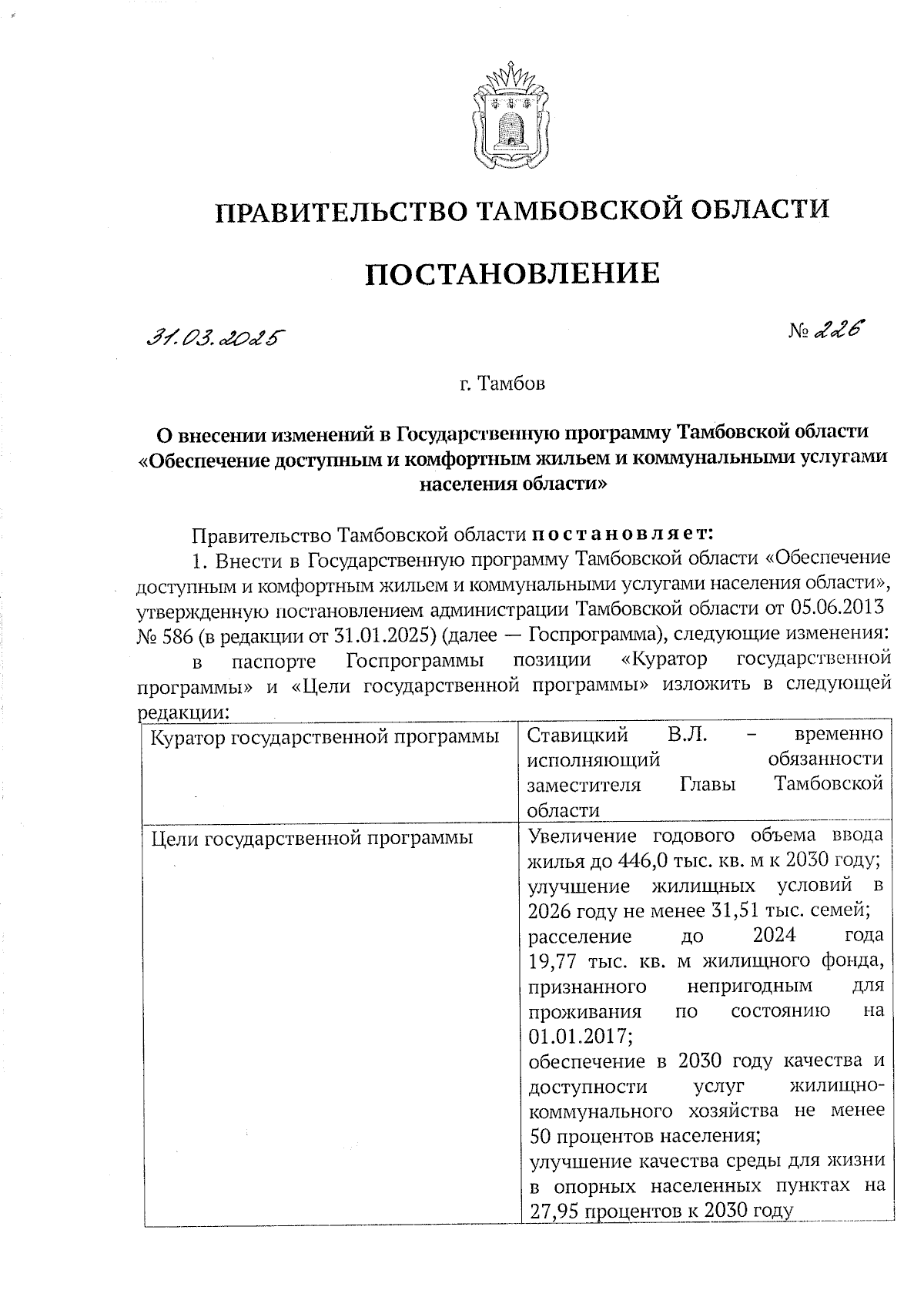 ПРАВИТЕЛЬСТВО ТАМБОВСКОЙ ОБЛАСТИ

ПОСТАНОВЛЕНИЕ

31.03.2025 № 226

г. Тамбов

О внесении изменений в Государственную программу Тамбовской области «Обеспечение доступным и комфортным жильем и коммунальными услугами населения области»

Правительство Тамбовской области постановляет:

1. Внести в Государственную программу Тамбовской области «Обеспечение доступным и комфортным жильем и коммунальными услугами населения области», утвержденную постановлением администрации Тамбовской области от 05.06.2013 № 586 (в редакции от 31.01.2025) (далее — Госпрограмма), следующие изменения:

в паспорте Госпрограммы позиции «Куратор государственной программы» и «Цели государственной программы» изложить в следующей редакции:

| Куратор государственной программы | Ставицкий В.Л. – временно исполняющий обязанности заместителя Главы Тамбовской области |
|---|---|
| Цели государственной программы | Увеличение годового объема ввода жилья до 446,0 тыс. кв. м к 2030 году; улучшение жилищных условий в 2026 году не менее 31,51 тыс. семей; расселение до 2024 года 19,77 тыс. кв. м жилищного фонда, признанного непригодным для проживания по состоянию на 01.01.2017; обеспечение в 2030 году качества и доступности услуг жилищно-коммунального хозяйства не менее 50 процентов населения; улучшение качества среды для жизни в опорных населенных пунктах на 27,95 процентов к 2030 году |